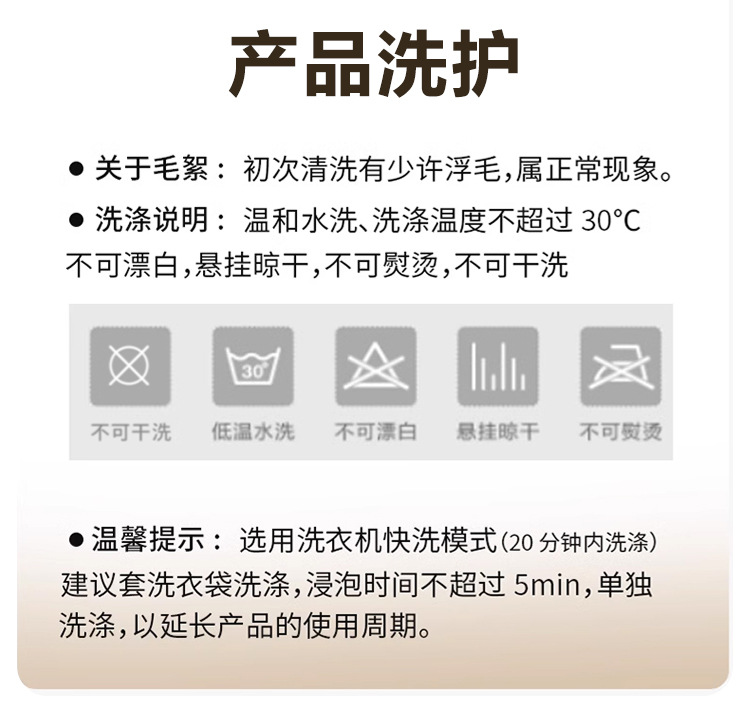 产品洗护

• 关于毛絮：初次清洗有少许浮毛,属正常现象。

• 洗涤说明：温和水洗、洗涤温度不超过30°C不可漂白,悬挂晾干,不可熨烫,不可干洗

30°

不可干洗 低温水洗 不可漂白 悬挂晾干 不可熨烫

• 温馨提示：选用洗衣机快洗模式(20分钟内洗涤)建议套洗衣袋洗涤,浸泡时间不超过5min,单独洗涤,以延长产品的使用周期。